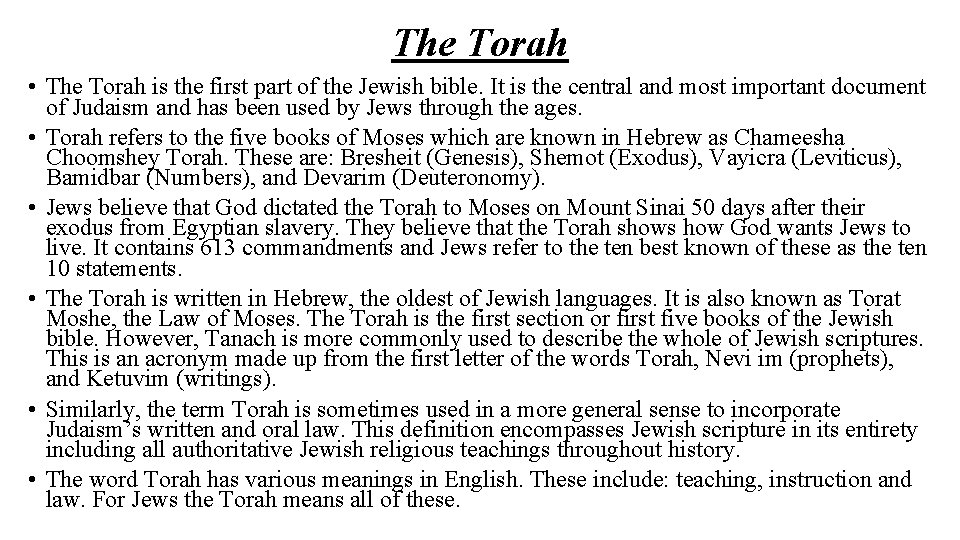 The Torah

• The Torah is the first part of the Jewish bible. It is the central and most important document of Judaism and has been used by Jews through the ages.

• Torah refers to the five books of Moses which are known in Hebrew as Chameesha Choomshey Torah. These are: Bresheit (Genesis), Shemot (Exodus), Vayicra (Leviticus), Bamidbar (Numbers), and Devarim (Deuteronomy).

• Jews believe that God dictated the Torah to Moses on Mount Sinai 50 days after their exodus from Egyptian slavery. They believe that the Torah shows how God wants Jews to live. It contains 613 commandments and Jews refer to the ten best known of these as the ten 10 statements.

• The Torah is written in Hebrew, the oldest of Jewish languages. It is also known as Torat Moshe, the Law of Moses. The Torah is the first section or first five books of the Jewish bible. However, Tanach is more commonly used to describe the whole of Jewish scriptures. This is an acronym made up from the first letter of the words Torah, Nevi im (prophets), and Ketuvim (writings).

• Similarly, the term Torah is sometimes used in a more general sense to incorporate Judaism's written and oral law. This definition encompasses Jewish scripture in its entirety including all authoritative Jewish religious teachings throughout history.

• The word Torah has various meanings in English. These include: teaching, instruction and law. For Jews the Torah means all of these.